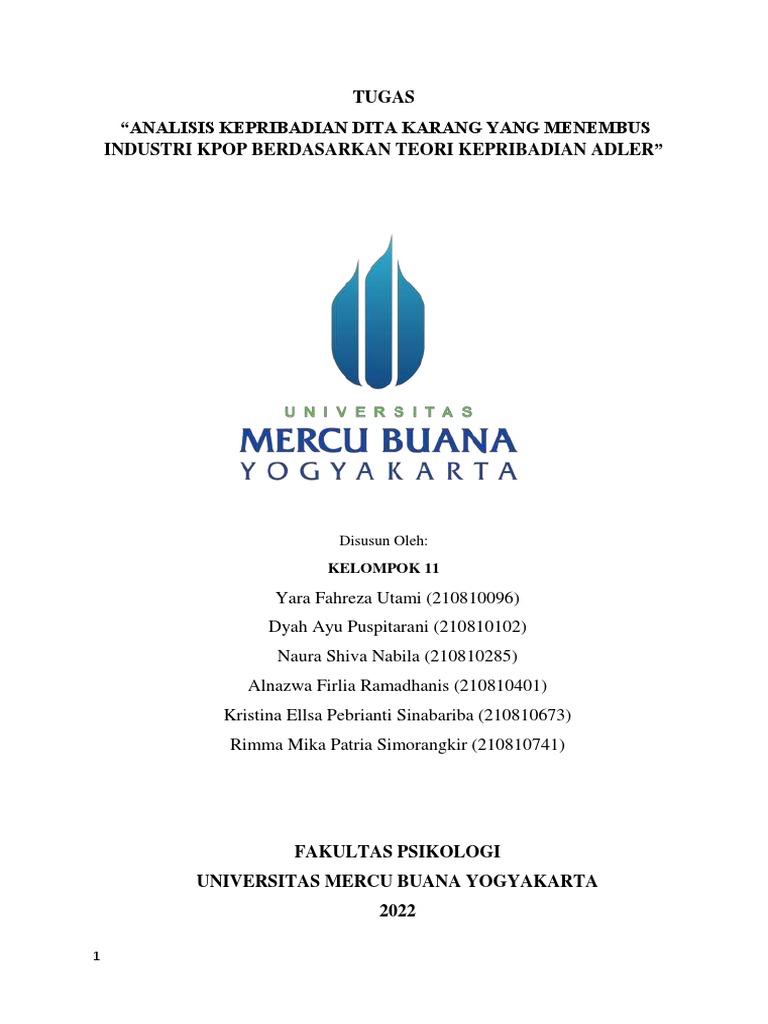 TUGAS

“ANALISIS KEPRIBADIAN DITA KARANG YANG MENEMBUS INDUSTRI KPOP BERDASARKAN TEORI KEPRIBADIAN ADLER”

UNIVERSITAS
MERCU BUANA
YOGYAKARTA

Disusun Oleh:

KELOMPOK 11

Yara Fahreza Utami (210810096)
Dyah Ayu Puspitarani (210810102)
Naura Shiva Nabila (210810285)
Alnazwa Firlia Ramadhanis (210810401)
Kristina Ellsa Pebrianti Sinabariba (210810673)
Rimma Mika Patria Simorangkir (210810741)

FAKULTAS PSIKOLOGI
UNIVERSITAS MERCU BUANA YOGYAKARTA
2022

1